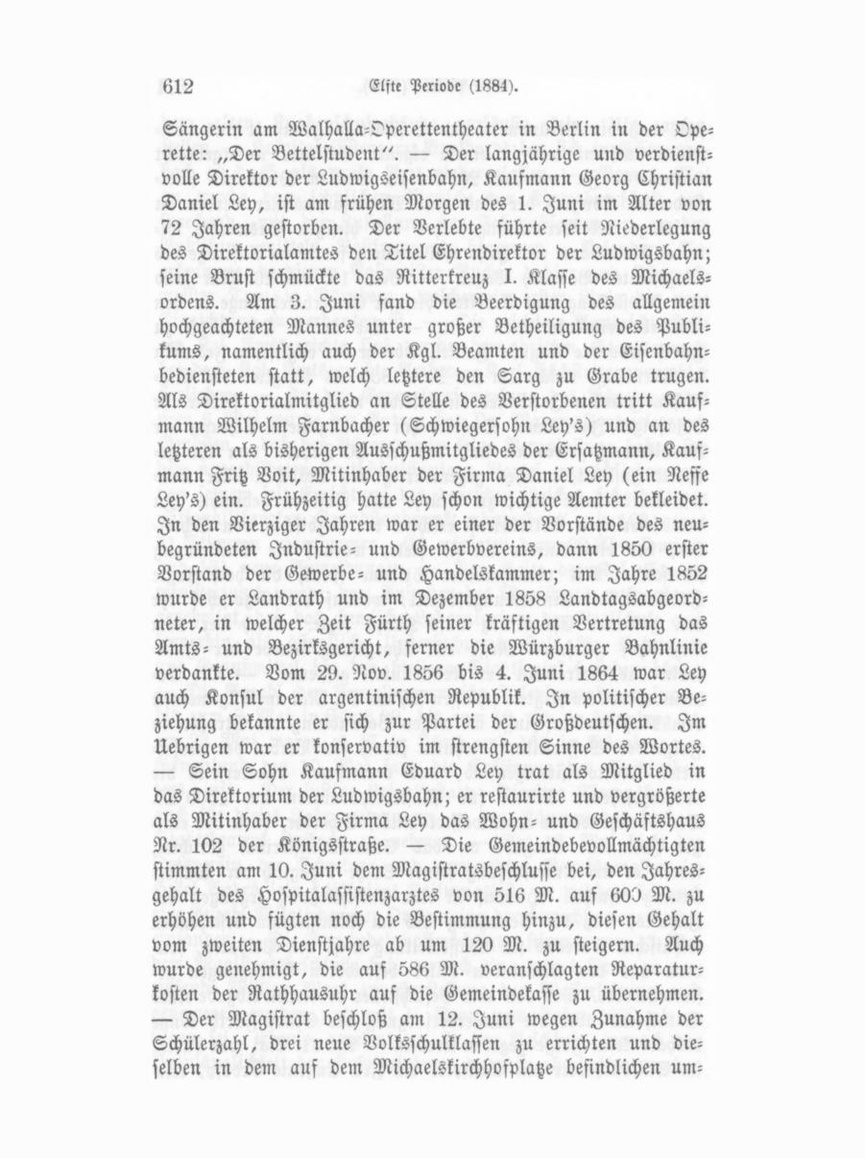 612 Elfte Periode (1884).

Sängerin am Walhalla-Operettentheater in Berlin in der Operette: „Der Bettelstudent“. — Der langjährige und verdienstvolle Direktor der Ludwigseisenbahn, Kaufmann Georg Christian Daniel Ley, ist am frühen Morgen des 1. Juni im Alter von 72 Jahren gestorben. Der Verlebte führte seit Niederlegung des Direktorialamtes den Titel Ehrendirektor der Ludwigsbahn; seine Brust schmückte das Ritterkreuz I. Klasse des Michaelsordens. Am 3. Juni fand die Beerdigung des allgemein hochgeachteten Mannes unter großer Betheiligung des Publikums, namentlich auch der Kgl. Beamten und der Eisenbahnbediensteten statt, welch letztere den Sarg zu Grabe trugen. Als Direktorialmitglied an Stelle des Verstorbenen tritt Kaufmann Wilhelm Farnbacher (Schwiegersohn Ley's) und an des letzteren als bisherigen Ausschußmitgliedes der Ersatzmann, Kaufmann Fritz Voit, Mitinhaber der Firma Daniel Ley (ein Neffe Ley's) ein. Frühzeitig hatte Ley schon wichtige Aemter bekleidet. In den Vierziger Jahren war er einer der Vorstände des neubegründeten Industrie- und Gewerbvereins, dann 1850 erster Vorstand der Gewerbe- und Handelskammer; im Jahre 1852 wurde er Landrath und im Dezember 1858 Landtagsabgeordneter, in welcher Zeit Fürth seiner kräftigen Vertretung das Amts- und Bezirksgericht, ferner die Würzburger Bahnlinie verdankte. Vom 29. Nov. 1856 bis 4. Juni 1864 war Ley auch Konsul der argentinischen Republik. In politischer Beziehung bekannte er sich zur Partei der Großdeutschen. Im Uebrigen war er konservativ im strengsten Sinne des Wortes. — Sein Sohn Kaufmann Eduard Ley trat als Mitglied in das Direktorium der Ludwigsbahn; er restaurirte und vergrößerte als Mitinhaber der Firma Ley das Wohn- und Geschäftshaus Nr. 102 der Königsstraße. — Die Gemeindebevollmächtigten stimmten am 10. Juni dem Magistratsbeschlusse bei, den Jahresgehalt des Hospitalassistenzarztes von 516 M. auf 600 M. zu erhöhen und fügten noch die Bestimmung hinzu, diesen Gehalt vom zweiten Dienstjahre ab um 120 M. zu steigern. Auch wurde genehmigt, die auf 586 M. veranschlagten Reparaturkosten der Rathhausuhr auf die Gemeindekasse zu übernehmen. — Der Magistrat beschloß am 12. Juni wegen Zunahme der Schülerzahl, drei neue Volksschulklassen zu errichten und dieselben in dem auf dem Michaelskirchhofplatze befindlichen um-